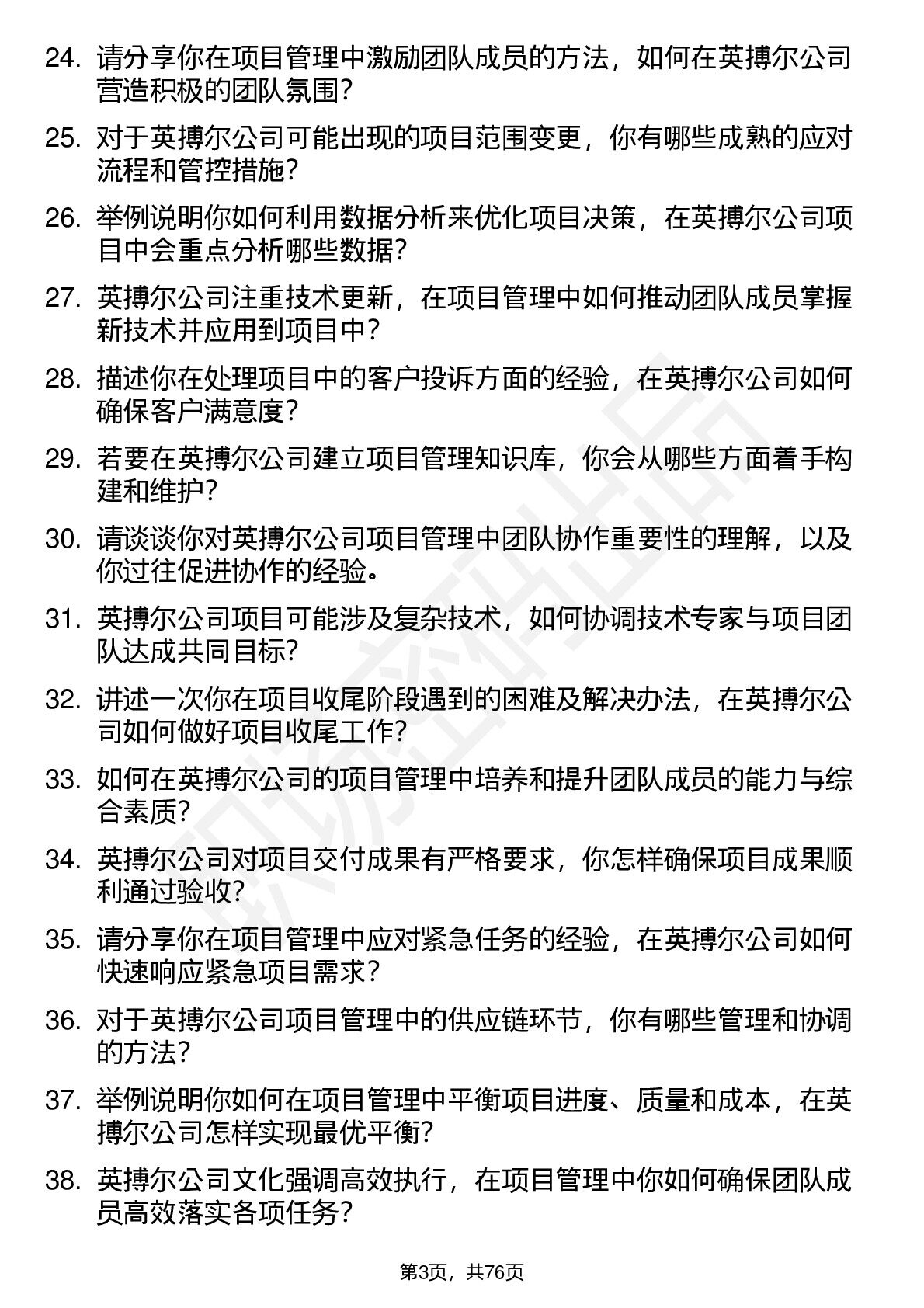 24. 请分享你在项目管理中激励团队成员的方法，如何在英搏尔公司营造积极的团队氛围？

25. 对于英搏尔公司可能出现的项目范围变更，你有哪些成熟的应对流程和管控措施？

26. 举例说明你如何利用数据分析来优化项目决策，在英搏尔公司项目中会重点分析哪些数据？

27. 英搏尔公司注重技术更新，在项目管理中如何推动团队成员掌握新技术并应用到项目中？

28. 描述你在处理项目中的客户投诉方面的经验，在英搏尔公司如何确保客户满意度？

29. 若要在英搏尔公司建立项目管理知识库，你会从哪些方面着手构建和维护？

30. 请谈谈你对英搏尔公司项目管理中团队协作重要性的理解，以及你过往促进协作的经验。

31. 英搏尔公司项目可能涉及复杂技术，如何协调技术专家与项目团队达成共同目标？

32. 讲述一次你在项目收尾阶段遇到的困难及解决办法，在英搏尔公司如何做好项目收尾工作？

33. 如何在英搏尔公司的项目管理中培养和提升团队成员的能力与综合素质？

34. 英搏尔公司对项目交付成果有严格要求，你怎样确保项目成果顺利通过验收？

35. 请分享你在项目管理中应对紧急任务的经验，在英搏尔公司如何快速响应紧急项目需求？

36. 对于英搏尔公司项目管理中的供应链环节，你有哪些管理和协调的方法？

37. 举例说明你如何在项目管理中平衡项目进度、质量和成本，在英搏尔公司怎样实现最优平衡？

38. 英搏尔公司文化强调高效执行，在项目管理中你如何确保团队成员高效落实各项任务？

第3页，共76页